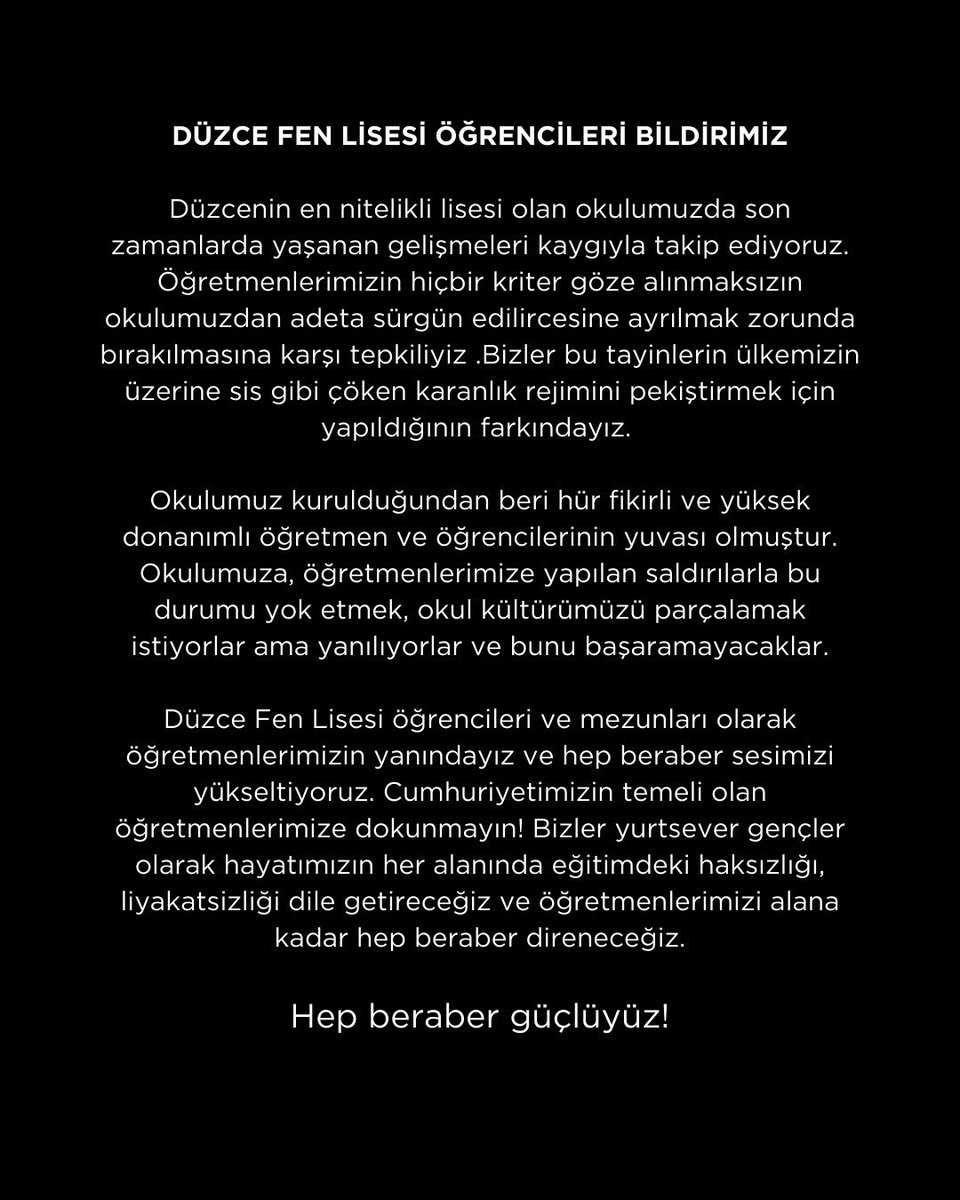 DÜZCE FEN LİSESİ ÖĞRENCİLERİ BİLDİRİMİZ

Düzcenin en nitelikli lisesi olan okulumuzda son zamanlarda yaşanan gelişmeleri kaygıyla takip ediyoruz. Öğretmenlerimizin hiçbir kriter göze alınmaksızın okulumuzdan adeta sürgün edilircesine ayrılmak zorunda bırakılmasına karşı tepkiliyiz .Bizler bu tayinlerin ülkemizin üzerine sis gibi çöken karanlık rejimini pekiştirmek için yapıldığının farkındayız.

Okulumuz kurulduğundan beri hür fikirli ve yüksek donanımlı öğretmen ve öğrencilerinin yuvası olmuştur. Okulumuza, öğretmenlerimize yapılan saldırılarla bu durumu yok etmek, okul kültürümüzü parçalamak istiyorlar ama yanılıyorlar ve bunu başaramayacaklar.

Düzce Fen Lisesi öğrencileri ve mezunları olarak öğretmenlerimizin yanındayız ve hep beraber sesimizi yükseltiyoruz. Cumhuriyetimizin temeli olan öğretmenlerimize dokunmayın! Bizler yurtsever gençler olarak hayatımızın her alanında eğitimdeki haksızlığı, liyakatsizliği dile getireceğiz ve öğretmenlerimizi alana kadar hep beraber direneceğiz.

Hep beraber güçlüyüz!